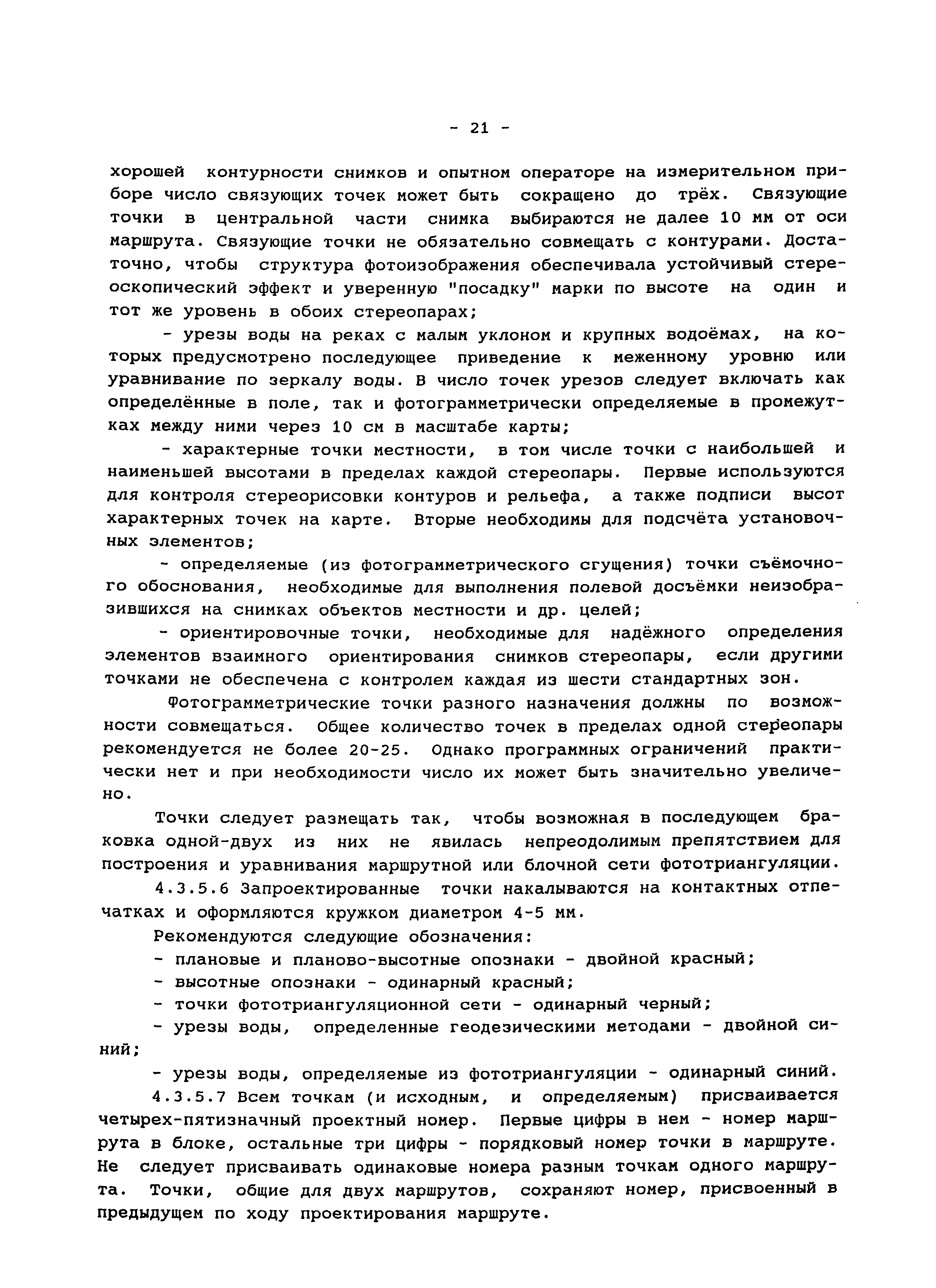 - 21 -

хорошей контурности снимков и опытном операторе на измерительном приборе число связующих точек может быть сокращено до трёх. Связующие точки в центральной части снимка выбираются не далее 10 мм от оси маршрута. Связующие точки не обязательно совмещать с контурами. Достаточно, чтобы структура фотоизображения обеспечивала устойчивый стереоскопический эффект и уверенную "посадку" марки по высоте на один и тот же уровень в обоих стереопарах;

- урезы воды на реках с малым уклоном и крупных водоёмах, на которых предусмотрено последующее приведение к меженному уровню или уравнивание по зеркалу воды. В число точек урезов следует включать как определённые в поле, так и фотограмметрически определяемые в промежутках между ними через 10 см в масштабе карты;

- характерные точки местности, в том числе точки с наибольшей и наименьшей высотами в пределах каждой стереопары. Первые используются для контроля стереорисовки контуров и рельефа, а также подписи высот характерных точек на карте. Вторые необходимы для подсчёта установочных элементов;

- определяемые (из фотограмметрического сгущения) точки съёмочного обоснования, необходимые для выполнения полевой досъёмки неизобразившихся на снимках объектов местности и др. целей;

- ориентировочные точки, необходимые для надёжного определения элементов взаимного ориентирования снимков стереопары, если другими точками не обеспечена с контролем каждая из шести стандартных зон.

Фотограмметрические точки разного назначения должны по возможности совмещаться. Общее количество точек в пределах одной стереопары рекомендуется не более 20-25. Однако программных ограничений практически нет и при необходимости число их может быть значительно увеличено.

Точки следует размещать так, чтобы возможная в последующем браковка одной-двух из них не явилась непреодолимым препятствием для построения и уравнивания маршрутной или блочной сети фототриангуляции.

4.3.5.6 Запроектированные точки накалываются на контактных отпечатках и оформляются кружком диаметром 4-5 мм.

Рекомендуются следующие обозначения:

- плановые и планово-высотные опознаки - двойной красный;

- высотные опознаки - одинарный красный;

- точки фототриангуляционной сети - одинарный черный;

- урезы воды, определенные геодезическими методами - двойной синий;

- урезы воды, определяемые из фототриангуляции - одинарный синий.

4.3.5.7 Всем точкам (и исходным, и определяемым) присваивается четырех-пятизначный проектный номер. Первые цифры в нем - номер маршрута в блоке, остальные три цифры - порядковый номер точки в маршруте. Не следует присваивать одинаковые номера разным точкам одного маршрута. Точки, общие для двух маршрутов, сохраняют номер, присвоенный в предыдущем по ходу проектирования маршруте.